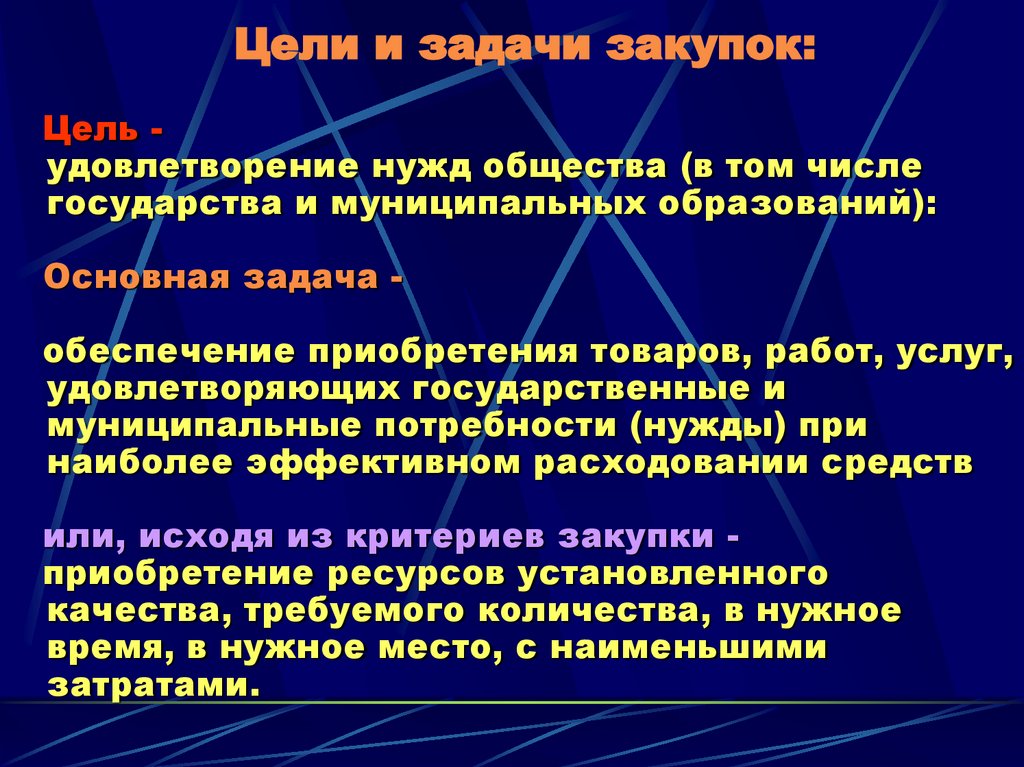 Цели и задачи закупок:

Цель - удовлетворение нужд общества (в том числе государства и муниципальных образований):

Основная задача -

обеспечение приобретения товаров, работ, услуг, удовлетворяющих государственные и муниципальные потребности (нужды) при наиболее эффективном расходовании средств

или, исходя из критериев закупки - приобретение ресурсов установленного качества, требуемого количества, в нужное время, в нужное место, с наименьшими затратами.